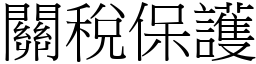 關稅保護